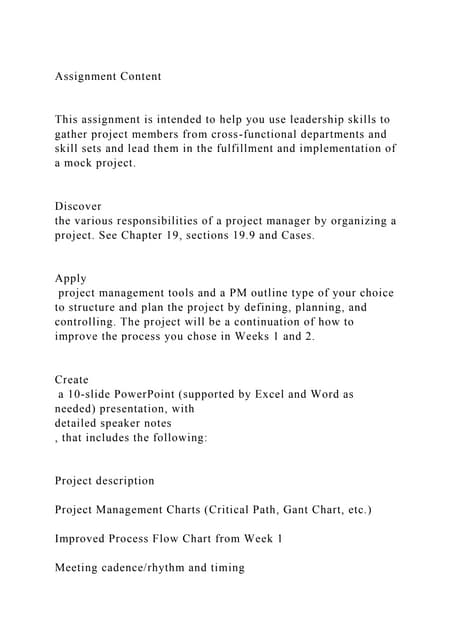 Assignment Content

This assignment is intended to help you use leadership skills to gather project members from cross-functional departments and skill sets and lead them in the fulfillment and implementation of a mock project.

Discover
the various responsibilities of a project manager by organizing a project. See Chapter 19, sections 19.9 and Cases.

Apply
project management tools and a PM outline type of your choice to structure and plan the project by defining, planning, and controlling. The project will be a continuation of how to improve the process you chose in Weeks 1 and 2.

Create
a 10-slide PowerPoint (supported by Excel and Word as needed) presentation, with
detailed speaker notes
, that includes the following:

Project description

Project Management Charts (Critical Path, Gant Chart, etc.)

Improved Process Flow Chart from Week 1

Meeting cadence/rhythm and timing